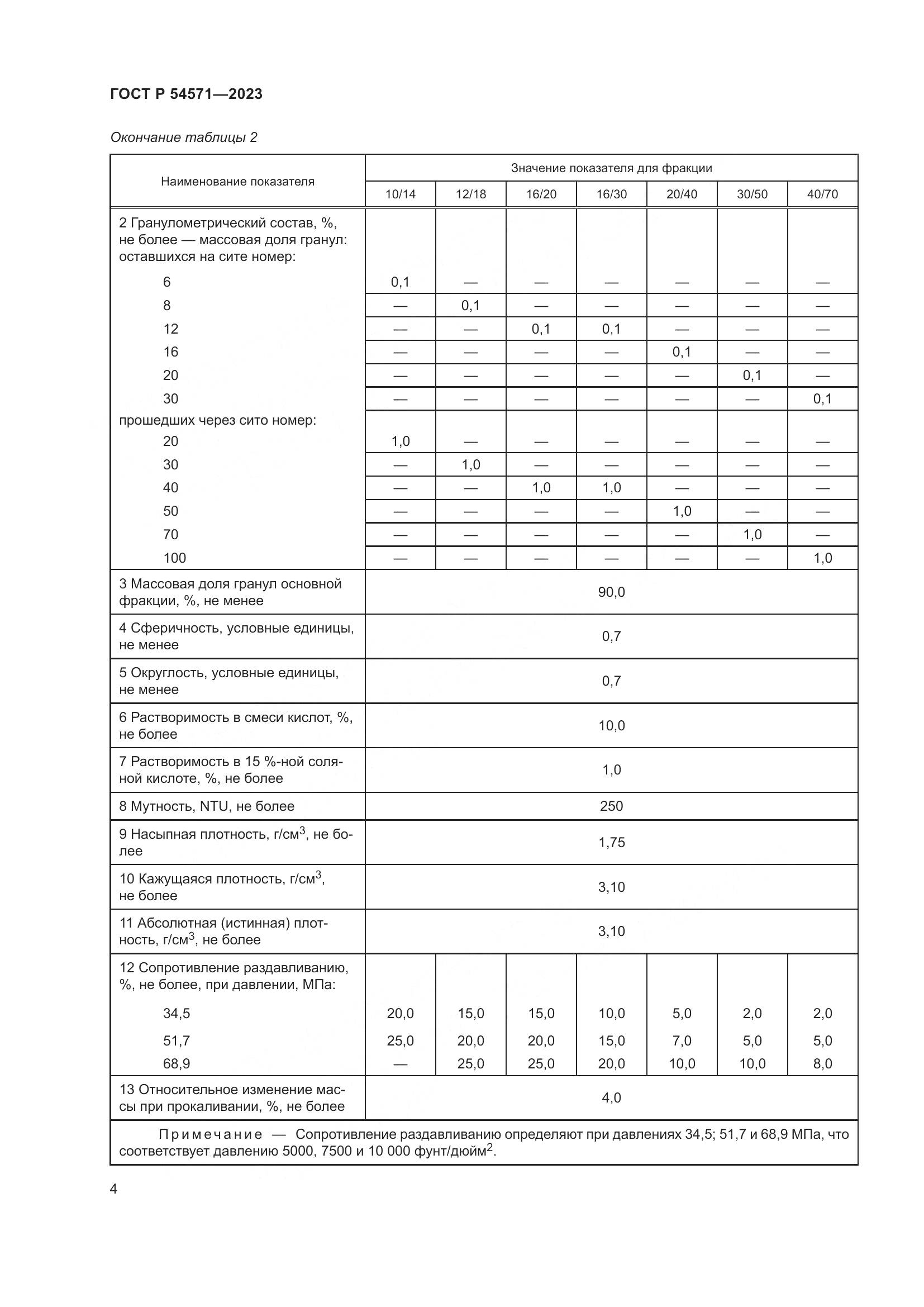 ГОСТ Р 54571—2023

Окончание таблицы 2

| Наименование показателя | Значение показателя для фракции | | | | | | |
|---|---|---|---|---|---|---|---|
| | 10/14 | 12/18 | 16/20 | 16/30 | 20/40 | 30/50 | 40/70 |
| 2 Гранулометрический состав, %, не более — массовая доля гранул: оставшихся на сите номер: | | | | | | | |
| 6 | 0,1 | — | — | — | — | — | — |
| 8 | — | 0,1 | — | — | — | — | — |
| 12 | — | — | 0,1 | 0,1 | — | — | — |
| 16 | — | — | — | — | 0,1 | — | — |
| 20 | — | — | — | — | — | 0,1 | — |
| 30 | — | — | — | — | — | — | 0,1 |
| прошедших через сито номер: | | | | | | | |
| 20 | 1,0 | — | — | — | — | — | — |
| 30 | — | 1,0 | — | — | — | — | — |
| 40 | — | — | 1,0 | 1,0 | — | — | — |
| 50 | — | — | — | — | 1,0 | — | — |
| 70 | — | — | — | — | — | 1,0 | — |
| 100 | — | — | — | — | — | — | 1,0 |
| 3 Массовая доля гранул основной фракции, %, не менее | 90,0 | | | | | | |
| 4 Сферичность, условные единицы, не менее | 0,7 | | | | | | |
| 5 Округлость, условные единицы, не менее | 0,7 | | | | | | |
| 6 Растворимость в смеси кислот, %, не более | 10,0 | | | | | | |
| 7 Растворимость в 15 %-ной соляной кислоте, %, не более | 1,0 | | | | | | |
| 8 Мутность, NTU, не более | 250 | | | | | | |
| 9 Насыпная плотность, г/см$^3$, не более | 1,75 | | | | | | |
| 10 Кажущаяся плотность, г/см$^3$, не более | 3,10 | | | | | | |
| 11 Абсолютная (истинная) плотность, г/см$^3$, не более | 3,10 | | | | | | |
| 12 Сопротивление раздавливанию, %, не более, при давлении, МПа: | | | | | | | |
| 34,5 | 20,0 | 15,0 | 15,0 | 10,0 | 5,0 | 2,0 | 2,0 |
| 51,7 | 25,0 | 20,0 | 20,0 | 15,0 | 7,0 | 5,0 | 5,0 |
| 68,9 | — | 25,0 | 25,0 | 20,0 | 10,0 | 10,0 | 8,0 |
| 13 Относительное изменение массы при прокаливании, %, не более | 4,0 | | | | | | |

Примечание — Сопротивление раздавливанию определяют при давлениях 34,5; 51,7 и 68,9 МПа, что соответствует давлению 5000, 7500 и 10 000 фунт/дюйм$^2$.

4